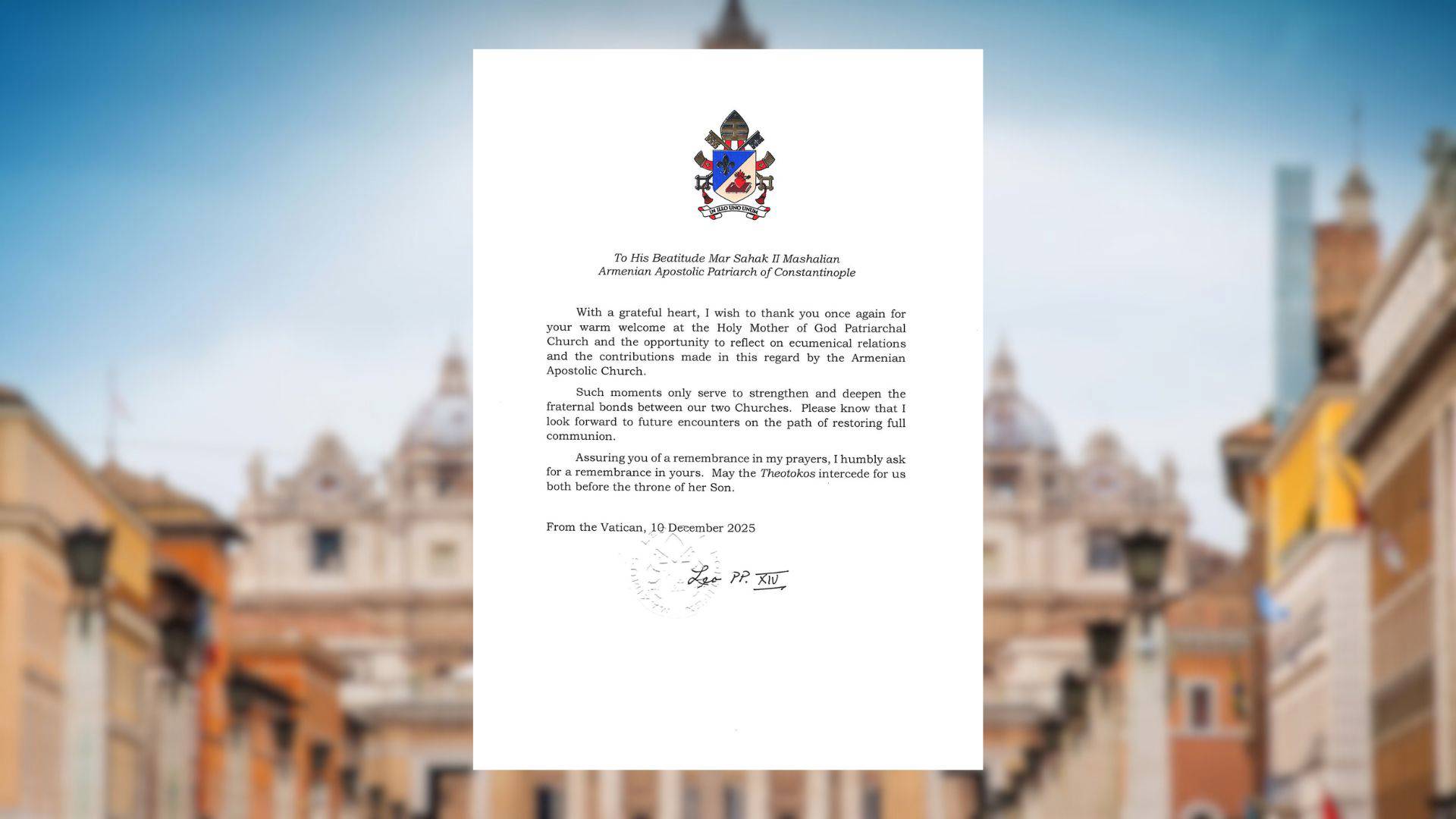 IN ILLO UNO UNUM

To His Beatitude Mar Sahak II Mashalian
Armenian Apostolic Patriarch of Constantinople

With a grateful heart, I wish to thank you once again for your warm welcome at the Holy Mother of God Patriarchal Church and the opportunity to reflect on ecumenical relations and the contributions made in this regard by the Armenian Apostolic Church.

Such moments only serve to strengthen and deepen the fraternal bonds between our two Churches. Please know that I look forward to future encounters on the path of restoring full communion.

Assuring you of a remembrance in my prayers, I humbly ask for a remembrance in yours. May the Theotokos intercede for us both before the throne of her Son.

From the Vatican, 10 December 2025

Leo PP. XIV